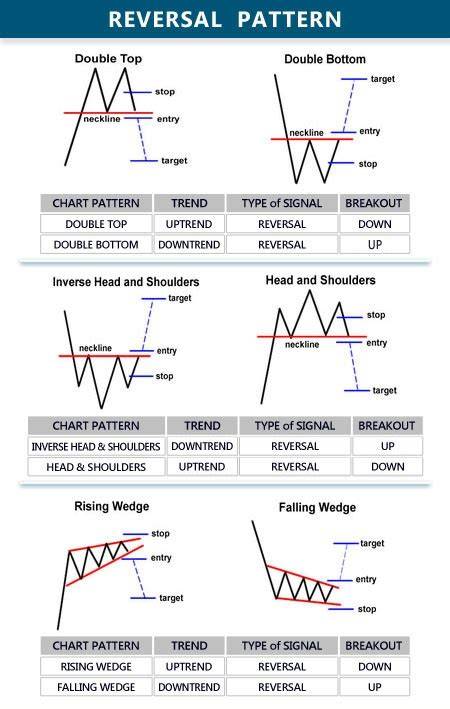 REVERSAL PATTERN

Double Top

stop
neckline
entry
target

Double Bottom

target
neckline
entry
stop

| CHART PATTERN | TREND | TYPE of SIGNAL | BREAKOUT |
|---|---|---|---|
| DOUBLE TOP | UPTREND | REVERSAL | DOWN |
| DOUBLE BOTTOM | DOWNTREND | REVERSAL | UP |

Inverse Head and Shoulders

target
neckline
entry
stop

Head and Shoulders

stop
neckline
entry
target

| CHART PATTERN | TREND | TYPE of SIGNAL | BREAKOUT |
|---|---|---|---|
| INVERSE HEAD & SHOULDERS | DOWNTREND | REVERSAL | UP |
| HEAD & SHOULDERS | UPTREND | REVERSAL | DOWN |

Rising Wedge

stop
entry
target

Falling Wedge

target
entry
stop

| CHART PATTERN | TREND | TYPE of SIGNAL | BREAKOUT |
|---|---|---|---|
| RISING WEDGE | UPTREND | REVERSAL | DOWN |
| FALLING WEDGE | DOWNTREND | REVERSAL | UP |